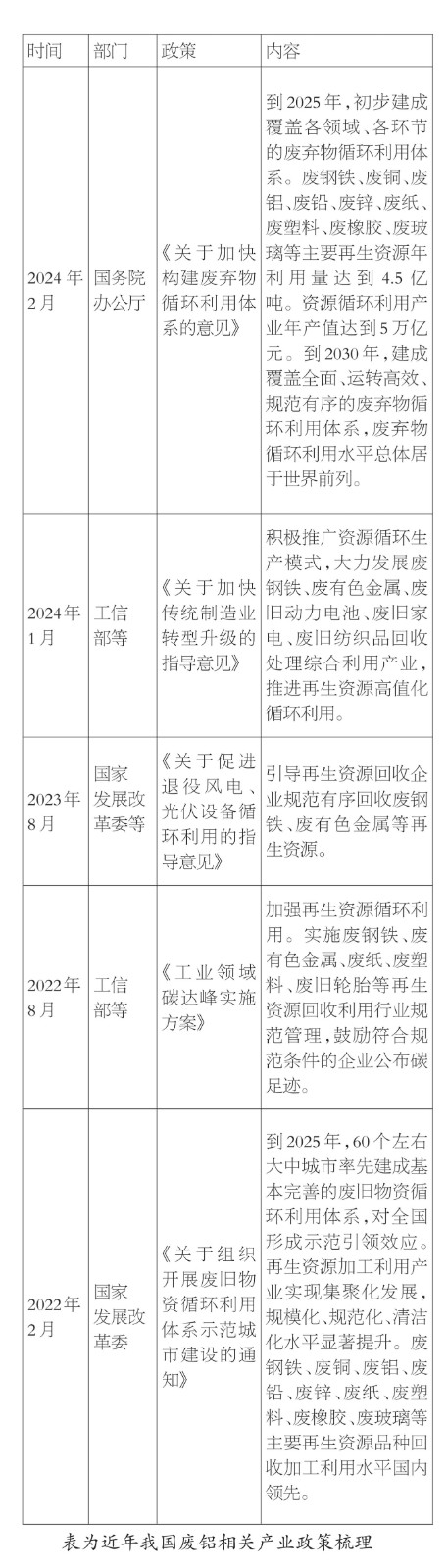 | 时间 | 部门 | 政策 | 内容 |
|---|---|---|---|
| 2024年2月 | 国务院办公厅 | 《关于加快构建废弃物循环利用体系的意见》 | 到2025年，初步建成覆盖各领域、各环节的废弃物循环利用体系。废钢铁、废铜、废铝、废铅、废锌、废纸、废塑料、废橡胶、废玻璃等主要再生资源年利用量达到4.5亿吨。资源循环利用产业年产值达到5万亿元。到2030年，建成覆盖全面、运转高效、规范有序的废弃物循环利用体系，废弃物循环利用水平总体居于世界前列。 |
| 2024年1月 | 工信部等 | 《关于加快传统制造业转型升级的指导意见》 | 积极推广资源循环生产模式，大力发展废钢铁、废有色金属、废旧动力电池、废旧家电、废旧纺织品回收处理综合利用产业，推进再生资源高值化循环利用。 |
| 2023年8月 | 国家发展改革委等 | 《关于促进退役风电、光伏设备循环利用的指导意见》 | 引导再生资源回收企业规范有序回收废钢铁、废有色金属等再生资源。 |
| 2022年8月 | 工信部等 | 《工业领域碳达峰实施方案》 | 加强再生资源循环利用。实施废钢铁、废有色金属、废纸、废塑料、废旧轮胎等再生资源回收利用行业规范管理，鼓励符合规范条件的企业公布碳足迹。 |
| 2022年2月 | 国家发展改革委 | 《关于组织开展废旧物资循环利用体系示范城市建设的通知》 | 到2025年，60个左右大中城市率先建成基本完善的废旧物资循环利用体系，对全国形成示范引领效应。再生资源加工利用产业实现集聚化发展，规模化、规范化、清洁化水平显著提升。废钢铁、废铜、废铝、废铅、废锌、废纸、废塑料、废橡胶、废玻璃等主要再生资源品种回收加工利用水平国内领先。 |

表为近年我国废铝相关产业政策梳理